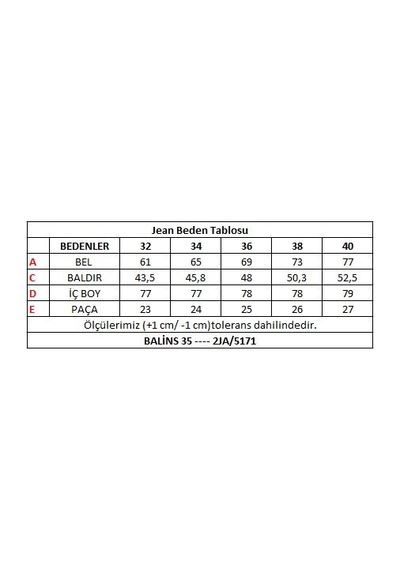 Jean Beden Tablosu

| | BEDENLER | 32 | 34 | 36 | 38 | 40 |
|---|---|---|---|---|---|---|
| A | BEL | 61 | 65 | 69 | 73 | 77 |
| C | BALDIR | 43,5 | 45,8 | 48 | 50,3 | 52,5 |
| D | İÇ BOY | 77 | 77 | 78 | 78 | 79 |
| E | PAÇA | 23 | 24 | 25 | 26 | 27 |

Ölçülerimiz (+1 cm/ -1 cm)tolerans dahilindedir.

BALİNS 35 ---- 2JA/5171